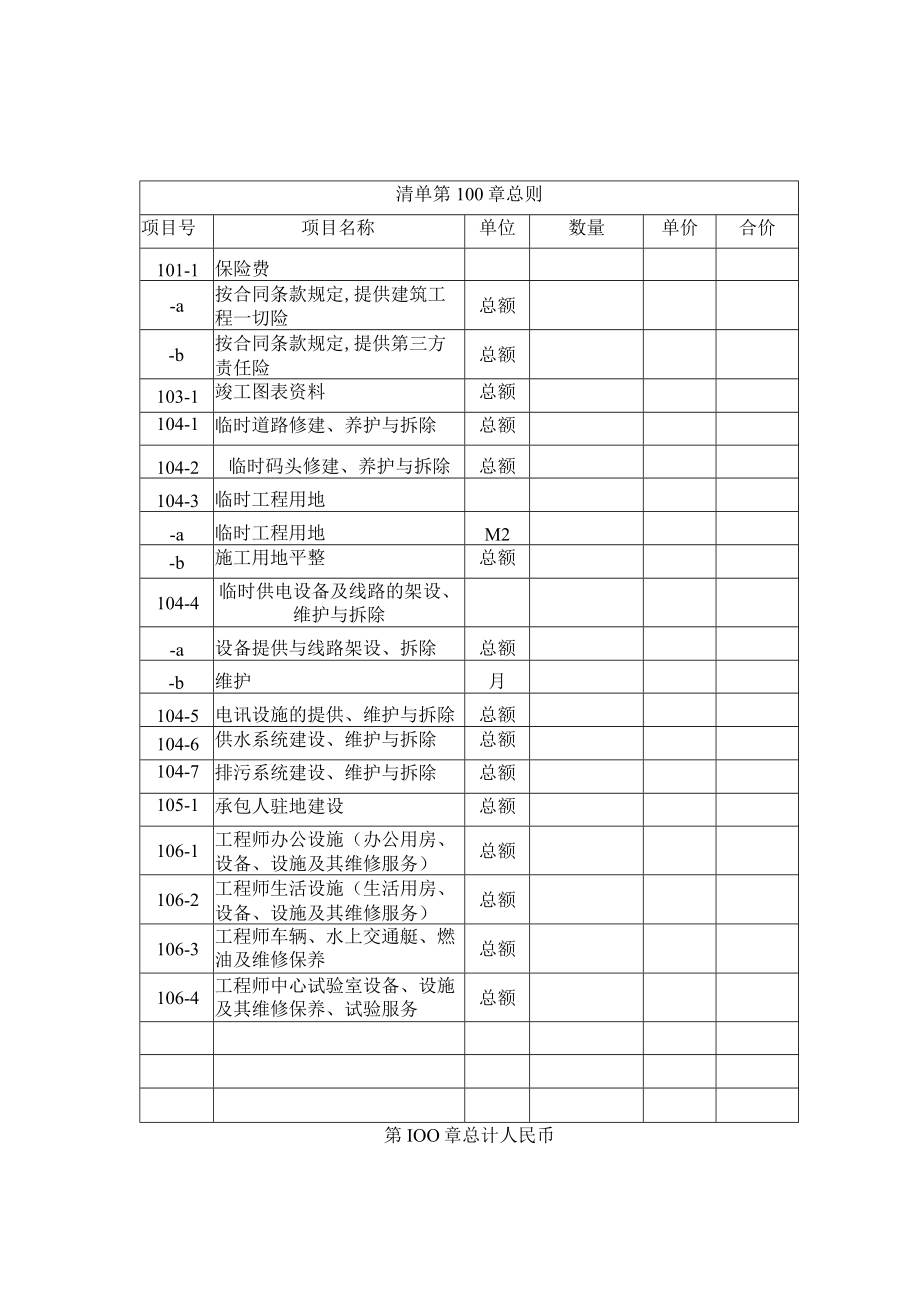 清单第 100 章总则

| 项目号 | 项目名称 | 单位 | 数量 | 单价 | 合价 |
|---|---|---|---|---|---|
| 101-1 | 保险费 | | | | |
| -a | 按合同条款规定,提供建筑工程一切险 | 总额 | | | |
| -b | 按合同条款规定,提供第三方责任险 | 总额 | | | |
| 103-1 | 竣工图表资料 | 总额 | | | |
| 104-1 | 临时道路修建、养护与拆除 | 总额 | | | |
| 104-2 | 临时码头修建、养护与拆除 | 总额 | | | |
| 104-3 | 临时工程用地 | | | | |
| -a | 临时工程用地 | M2 | | | |
| -b | 施工用地平整 | 总额 | | | |
| 104-4 | 临时供电设备及线路的架设、维护与拆除 | | | | |
| -a | 设备提供与线路架设、拆除 | 总额 | | | |
| -b | 维护 | 月 | | | |
| 104-5 | 电讯设施的提供、维护与拆除 | 总额 | | | |
| 104-6 | 供水系统建设、维护与拆除 | 总额 | | | |
| 104-7 | 排污系统建设、维护与拆除 | 总额 | | | |
| 105-1 | 承包人驻地建设 | 总额 | | | |
| 106-1 | 工程师办公设施（办公用房、设备、设施及其维修服务） | 总额 | | | |
| 106-2 | 工程师生活设施（生活用房、设备、设施及其维修服务） | 总额 | | | |
| 106-3 | 工程师车辆、水上交通艇、燃油及维修保养 | 总额 | | | |
| 106-4 | 工程师中心试验室设备、设施及其维修保养、试验服务 | 总额 | | | |
| | | | | | |
| | | | | | |
| | | | | | |

第 IOO 章总计人民币